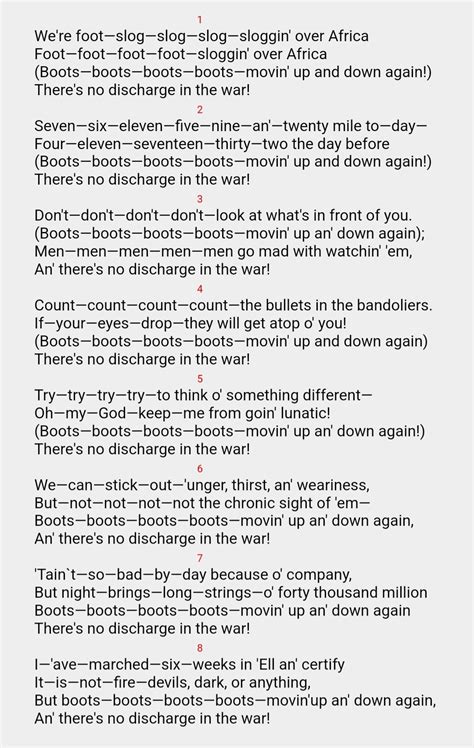 1

We're foot—slog—slog—slog—sloggin' over Africa
Foot—foot—foot—foot—sloggin' over Africa
(Boots—boots—boots—boots—movin' up and down again!)
There's no discharge in the war!

2

Seven—six—eleven—five—nine—an'—twenty mile to—day—
Four—eleven—seventeen—thirty—two the day before
(Boots—boots—boots—boots—movin' up and down again!)
There's no discharge in the war!

3

Don't—don't—don't—don't—look at what's in front of you.
(Boots—boots—boots—boots—movin' up an' down again);
Men—men—men—men—men go mad with watchin' 'em,
An' there's no discharge in the war!

4

Count—count—count—count—the bullets in the bandoliers.
If—your—eyes—drop—they will get atop o' you!
(Boots—boots—boots—boots—movin' up and down again)
There's no discharge in the war!

5

Try—try—try—try—to think o' something different—
Oh—my—God—keep—me from goin' lunatic!
(Boots—boots—boots—boots—movin' up an' down again!)
There's no discharge in the war!

6

We—can—stick—out—'unger, thirst, an' weariness,
But—not—not—not—not the chronic sight of 'em—
Boots—boots—boots—boots—movin' up an' down again,
An' there's no discharge in the war!

7

'Tain`t—so—bad—by—day because o' company,
But night—brings—long—strings—o' forty thousand million
Boots—boots—boots—boots—movin' up an' down again
There's no discharge in the war!

8

I—'ave—marched—six—weeks in 'Ell an' certify
It—is—not—fire—devils, dark, or anything,
But boots—boots—boots—boots—movin'up an' down again,
An' there's no discharge in the war!